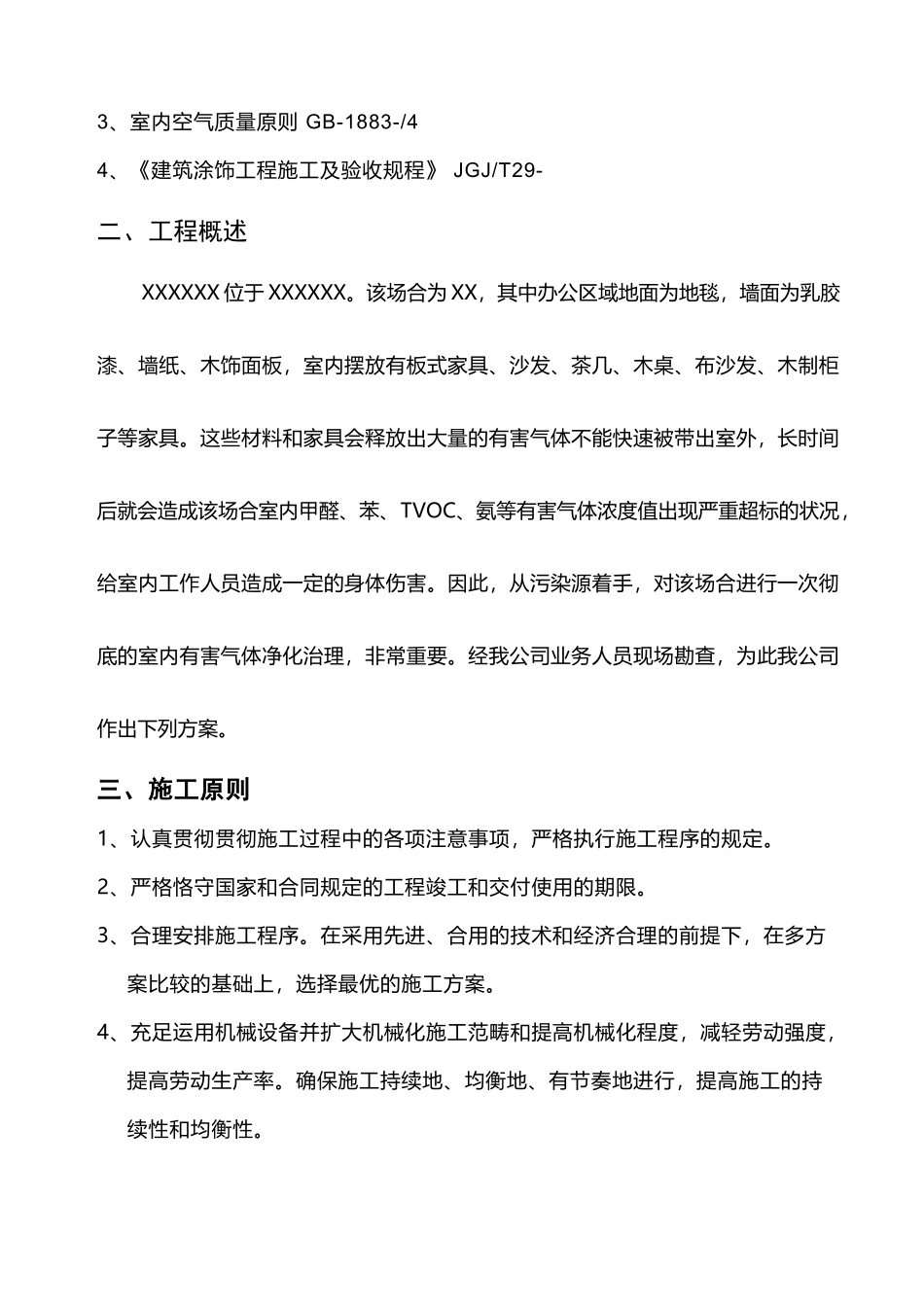 3、室内空气质量原则 GB-1883-/4

4、《建筑涂饰工程施工及验收规程》 JGJ/T29-

二、工程概述

XXXXXX 位于 XXXXXX。该场合为 XX，其中办公区域地面为地毯，墙面为乳胶漆、墙纸、木饰面板，室内摆放有板式家具、沙发、茶几、木桌、布沙发、木制柜子等家具。这些材料和家具会释放出大量的有害气体不能快速被带出室外，长时间后就会造成该场合室内甲醛、苯、TVOC、氨等有害气体浓度值出现严重超标的状况，给室内工作人员造成一定的身体伤害。因此，从污染源着手，对该场合进行一次彻底的室内有害气体净化治理，非常重要。经我公司业务人员现场勘查，为此我公司作出下列方案。

三、施工原则

1、认真贯彻贯彻施工过程中的各项注意事项，严格执行施工程序的规定。

2、严格恪守国家和合同规定的工程竣工和交付使用的期限。

3、合理安排施工程序。在采用先进、合用的技术和经济合理的前提下，在多方案比较的基础上，选择最优的施工方案。

4、充足运用机械设备并扩大机械化施工范畴和提高机械化程度，减轻劳动强度，提高劳动生产率。确保施工持续地、均衡地、有节奏地进行，提高施工的持续性和均衡性。